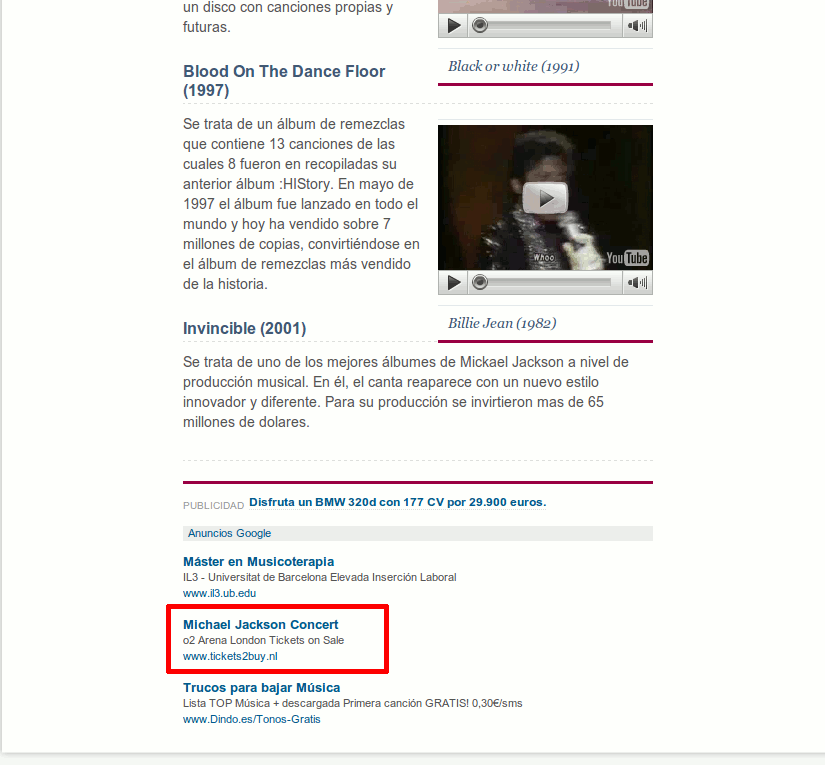 un disco con canciones propias y futuras.

Blood On The Dance Floor (1997)

Se trata de un álbum de remezclas que contiene 13 canciones de las cuales 8 fueron en recopiladas su anterior álbum :HIStory. En mayo de 1997 el álbum fue lanzado en todo el mundo y hoy ha vendido sobre 7 millones de copias, convirtiéndose en el álbum de remezclas más vendido de la historia.

Invincible (2001)

Se trata de uno de los mejores álbumes de Mickael Jackson a nivel de producción musical. En él, el canta reaparece con un nuevo estilo innovador y diferente. Para su producción se invirtieron mas de 65 millones de dolares.

YouTube

Black or white (1991)

Whoo

YouTube

Billie Jean (1982)

PUBLICIDAD Disfruta un BMW 320d con 177 CV por 29.900 euros.

Anuncios Google

Máster en Musicoterapia
IL3 - Universitat de Barcelona Elevada Inserción Laboral
www.il3.ub.edu

Michael Jackson Concert
o2 Arena London Tickets on Sale
www.tickets2buy.nl

Trucos para bajar Música
Lista TOP Música + descargada Primera canción GRATIS! 0,30€/sms
www.Dindo.es/Tonos-Gratis